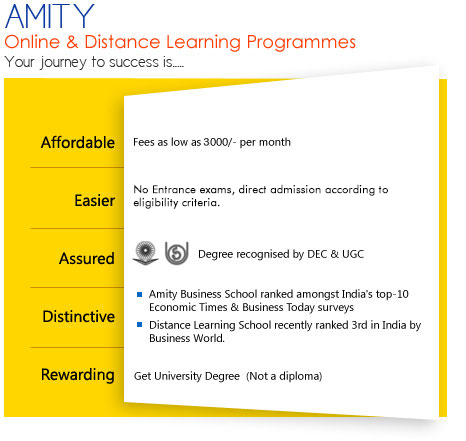 AMITY
Online & Distance Learning Programmes
Your journey to success is.....

Affordable
Fees as low as 3000/- per month

Easier
No Entrance exams, direct admission according to eligibility criteria.

Assured
Degree recognised by DEC & UGC

Distinctive
- Amity Business School ranked amongst India's top-10 Economic Times & Business Today surveys
- Distance Learning School recently ranked 3rd in India by Business World.

Rewarding
Get University Degree (Not a diploma)